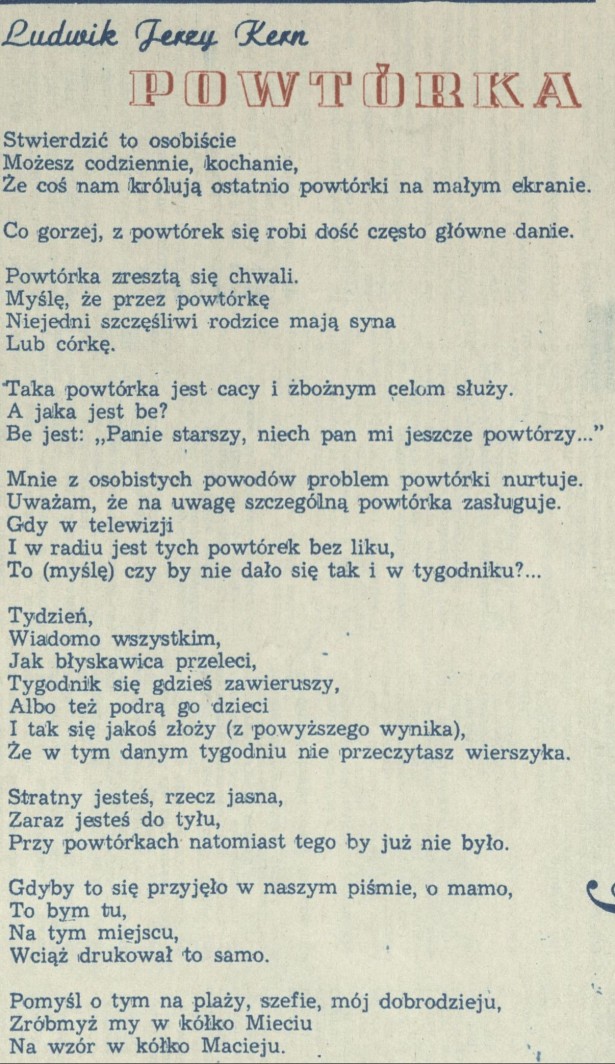 Ludwik Jerzy Kern

POWTÓRKA

Stwierdzić to osobiście
Możesz codziennie, kochanie,
Że coś nam królują ostatnio powtórki na małym ekranie.

Co gorzej, z powtórek się robi dość często główne danie.

Powtórka zresztą się chwali.
Myślę, że przez powtórkę
Niejedni szczęśliwi rodzice mają syna
Lub córkę.

Taka powtórka jest cacy i zbożnym celom służy.
A jaka jest be?
Be jest: „Panie starszy, niech pan mi jeszcze powtórzy..."

Mnie z osobistych powodów problem powtórki nurtuje.
Uważam, że na uwagę szczególną powtórka zasługuje.
Gdy w telewizji
I w radiu jest tych powtórek bez liku,
To (myślę) czy by nie dało się tak i w tygodniku?...

Tydzień,
Wiadomo wszystkim,
Jak błyskawica przeleci,
Tygodnik się gdzieś zawieruszy,
Albo też podrą go dzieci
I tak się jakoś złoży (z powyższego wynika),
Że w tym danym tygodniu nie przeczytasz wierszyka.

Stratny jesteś, rzecz jasna,
Zaraz jesteś do tyłu,
Przy powtórkach natomiast tego by już nie było.

Gdyby to się przyjęło w naszym piśmie, o mamo,
To bym tu,
Na tym miejscu,
Wciąż drukował to samo.

Pomyśl o tym na plaży, szefie, mój dobrodzieju,
Zróbmyż my w kółko Mieciu
Na wzór w kółko Macieju.